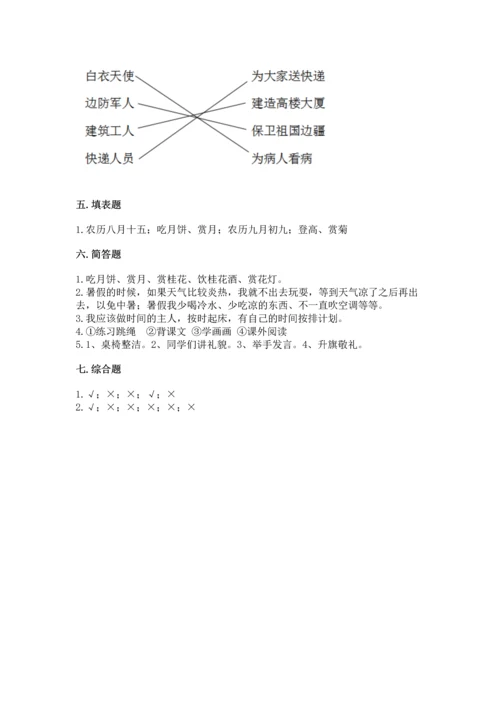 白衣天使
边防军人
建筑工人
快递人员

为大家送快递
建造高楼大厦
保卫祖国边疆
为病人看病

五. 填表题

1. 农历八月十五：吃月饼、赏月；农历九月初九：登高、赏菊

六. 简答题

1. 吃月饼、赏月、赏桂花、饮桂花酒、赏花灯。
2. 暑假的时候，如果天气比较炎热，我就不出去玩耍，等到天气凉了之后再出去，以免中暑；暑假我少喝冷水、少吃凉的东西、不一直吹空调等等。
3. 我应该做时间的主人，按时起床，有自己的时间按排计划。
4. ①练习跳绳 ②背课文 ③学画画 ④课外阅读
5. 1、桌椅整洁。2、同学们讲礼貌。3、举手发言。4、升旗敬礼。

七. 综合题

1. √；×；×；√；×
2. √；×；×；×；×；×